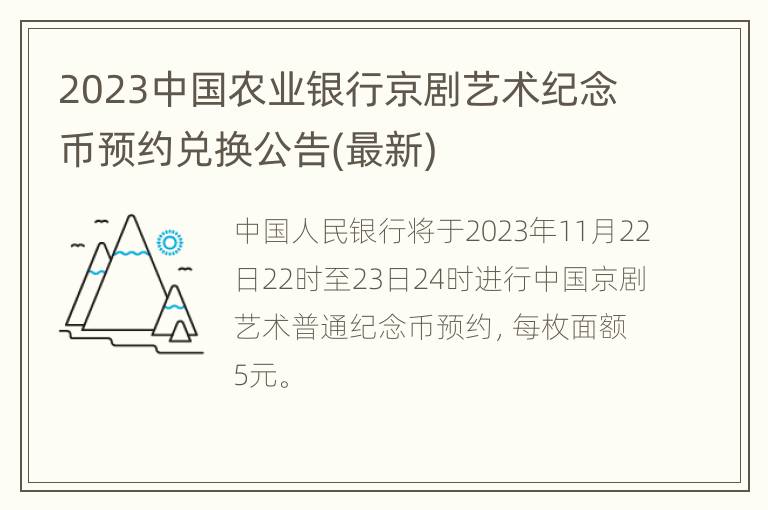 2023中国农业银行京剧艺术纪念币预约兑换公告(最新)

中国人民银行将于2023年11月22日22时至23日24时进行中国京剧艺术普通纪念币预约, 每枚面额5元。